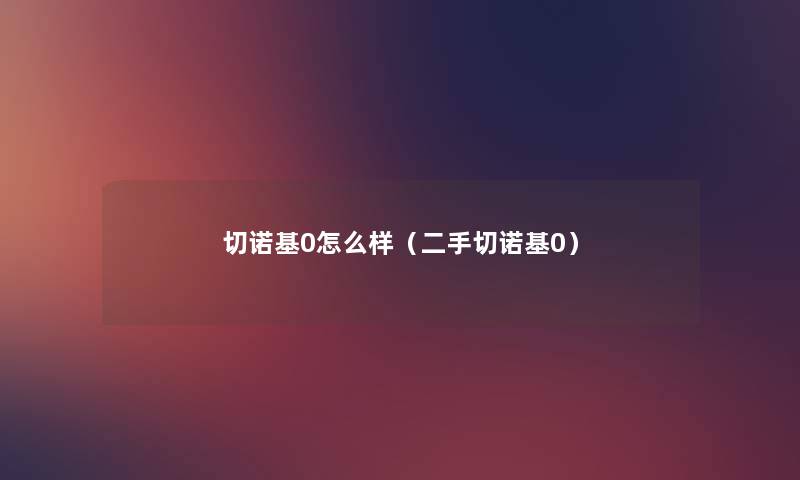 切诺基0怎么样（二手切诺基0）